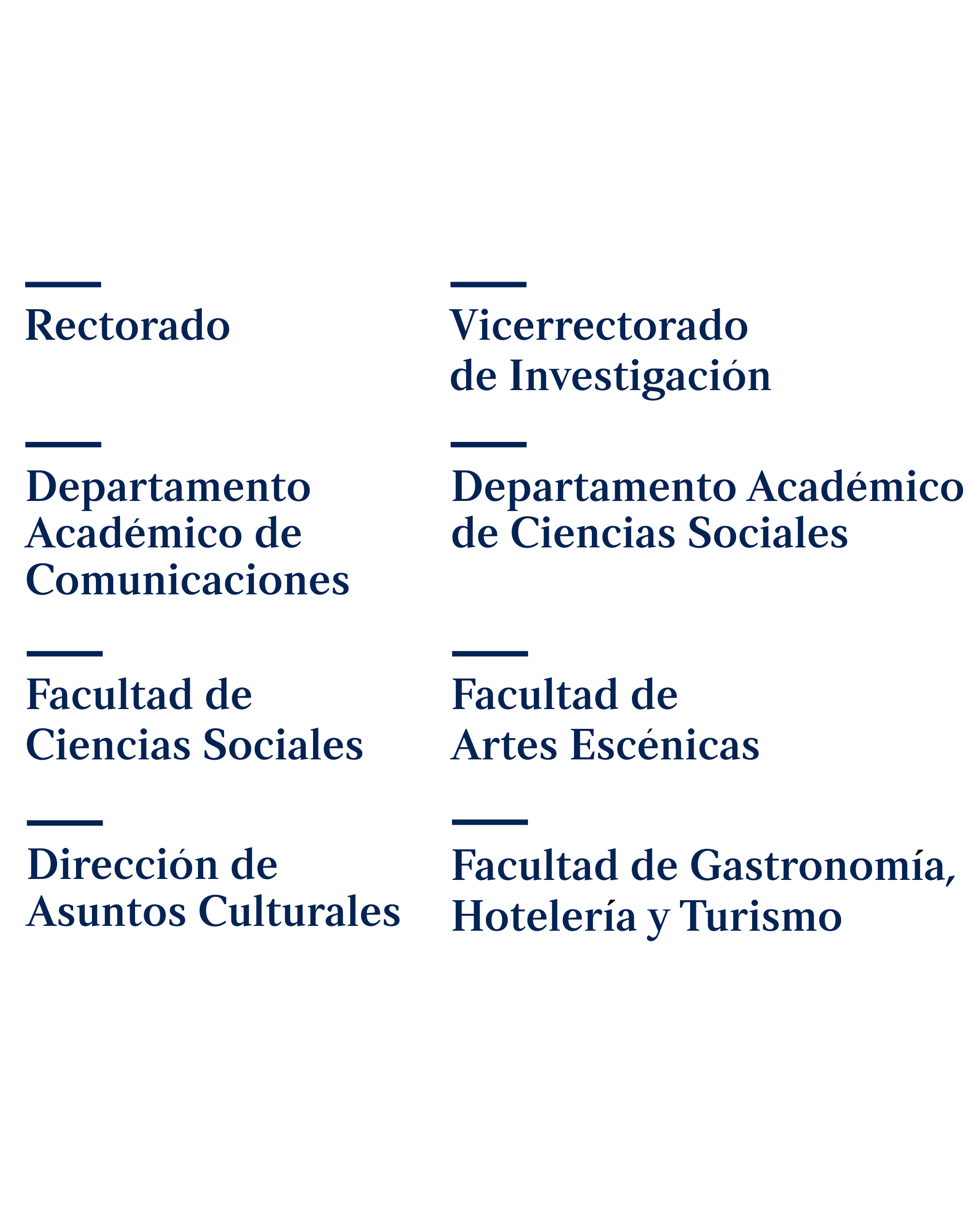 Rectorado

Departamento
Académico de
Comunicaciones

Facultad de
Ciencias Sociales

Dirección de
Asuntos Culturales

Vicerrectorado
de Investigación

Departamento Académico
de Ciencias Sociales

Facultad de
Artes Escénicas

Facultad de Gastronomía,
Hotelería y Turismo